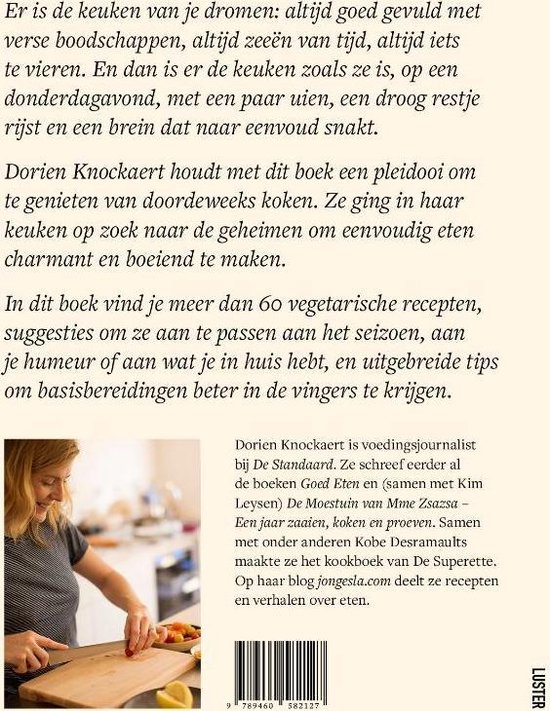 Er is de keuken van je dromen: altijd goed gevuld met verse boodschappen, altijd zeeën van tijd, altijd iets te vieren. En dan is er de keuken zoals ze is, op een donderdagavond, met een paar uien, een droog restje rijst en een brein dat naar eenvoud snakt.

Dorien Knockaert houdt met dit boek een pleidooi om te genieten van doordeweeks koken. Ze ging in haar keuken op zoek naar de geheimen om eenvoudig eten charmant en boeiend te maken.

In dit boek vind je meer dan 60 vegetarische recepten, suggesties om ze aan te passen aan het seizoen, aan je humeur of aan wat je in huis hebt, en uitgebreide tips om basisbereidingen beter in de vingers te krijgen.

Dorien Knockaert is voedingsjournalist bij De Standaard. Ze schreef eerder al de boeken Goed Eten en (samen met Kim Leysen) De Moestuin van Mme Zsazsa – Een jaar zaaien, koken en proeven. Samen met onder anderen Kobe Desramaults maakte ze het kookboek van De Superette. Op haar blog jongesla.com deelt ze recepten en verhalen over eten.

9 789460 582127

LUSTER